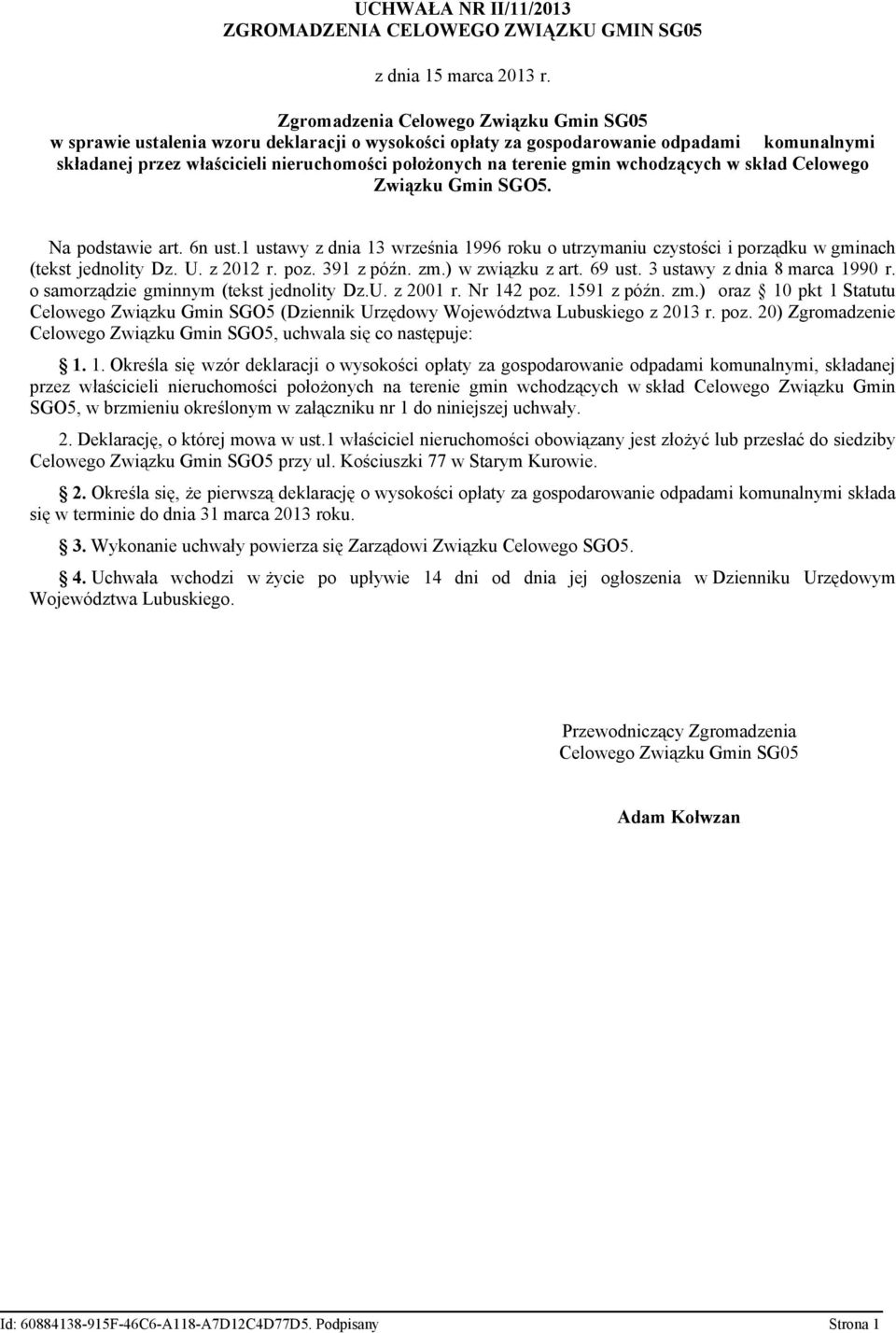 UCHWAŁA NR II/11/2013
ZGROMADZENIA CELOWEGO ZWIĄZKU GMIN SG05

z dnia 15 marca 2013 r.

Zgromadzenia Celowego Związku Gmin SG05
w sprawie ustalenia wzoru deklaracji o wysokości opłaty za gospodarowanie odpadami komunalnymi składanej przez właścicieli nieruchomości położonych na terenie gmin wchodzących w skład Celowego Związku Gmin SGO5.

Na podstawie art. 6n ust.1 ustawy z dnia 13 września 1996 roku o utrzymaniu czystości i porządku w gminach (tekst jednolity Dz. U. z 2012 r. poz. 391 z późn. zm.) w związku z art. 69 ust. 3 ustawy z dnia 8 marca 1990 r. o samorządzie gminnym (tekst jednolity Dz.U. z 2001 r. Nr 142 poz. 1591 z późn. zm.) oraz § 10 pkt 1 Statutu Celowego Związku Gmin SGO5 (Dziennik Urzędowy Województwa Lubuskiego z 2013 r. poz. 20) Zgromadzenie Celowego Związku Gmin SGO5, uchwala się co następuje:

§ 1. 1. Określa się wzór deklaracji o wysokości opłaty za gospodarowanie odpadami komunalnymi, składanej przez właścicieli nieruchomości położonych na terenie gmin wchodzących w skład Celowego Związku Gmin SGO5, w brzmieniu określonym w załączniku nr 1 do niniejszej uchwały.

2. Deklarację, o której mowa w ust.1 właściciel nieruchomości obowiązany jest złożyć lub przesłać do siedziby Celowego Związku Gmin SGO5 przy ul. Kościuszki 77 w Starym Kurowie.

§ 2. Określa się, że pierwszą deklarację o wysokości opłaty za gospodarowanie odpadami komunalnymi składa się w terminie do dnia 31 marca 2013 roku.

§ 3. Wykonanie uchwały powierza się Zarządowi Związku Celowego SGO5.

§ 4. Uchwała wchodzi w życie po upływie 14 dni od dnia jej ogłoszenia w Dzienniku Urzędowym Województwa Lubuskiego.

Przewodniczący Zgromadzenia
Celowego Związku Gmin SG05

Adam Kołwzan

Id: 60884138-915F-46C6-A118-A7D12C4D77D5. Podpisany Strona 1